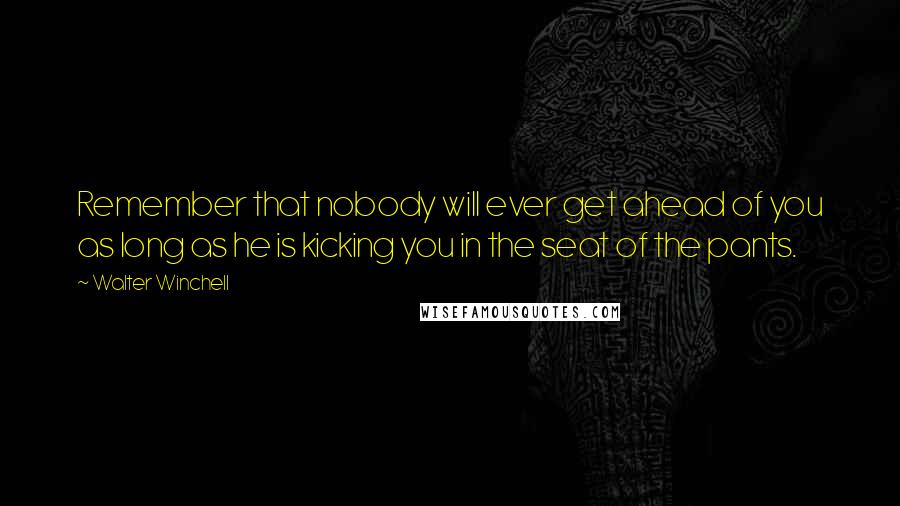 Remember that nobody will ever get ahead of you as long as he is kicking you in the seat of the pants.

~ Walter Winchell

WISEFAMOUSQUOTES.COM